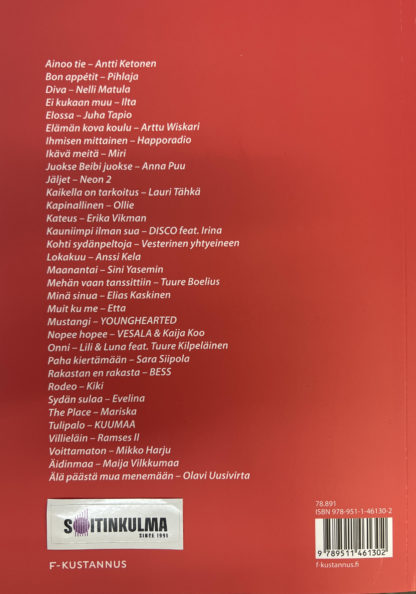 Ainoo tie – Antti Ketonen
Bon appétit – Pihlaja
Diva – Nelli Matula
Ei kukaan muu – Ilta
Elossa – Juha Tapio
Elämän kova koulu – Arttu Wiskari
Ihmisen mittainen – Happoradio
Ikävä meitä – Miri
Juokse Beibi juokse – Anna Puu
Jäljet – Neon 2
Kaikella on tarkoitus – Lauri Tähkä
Kapinallinen – Ollie
Kateus – Erika Vikman
Kauniimpi ilman sua – DISCO feat. Irina
Kohti sydänpeltoja – Vesterinen yhtyeineen
Lokakuu – Anssi Kela
Maanantai – Sini Yasemin
Mehän vaan tanssittiin – Tuure Boelius
Minä sinua – Elias Kaskinen
Muit ku me – Etta
Mustangi – YOUNGHEARTED
Nopee hopee – VESALA & Kaija Koo
Onni – Lili & Luna feat. Tuure Kilpeläinen
Paha kiertämään – Sara Siipola
Rakastan en rakasta – BESS
Rodeo – Kiki
Sydän sulaa – Evelina
The Place – Mariska
Tulipalo – KUUMAA
Villieläin – Ramses II
Voittamaton – Mikko Harju
Äidinmaa – Maija Vilkkumaa
Älä päästä mua menemään – Olavi Uusivirta

SOITINKULMA
SINCE 1991

F-KUSTANNUS

78.891
ISBN 978-951-1-46130-2
9 789511 461302
f-kustannus.fi